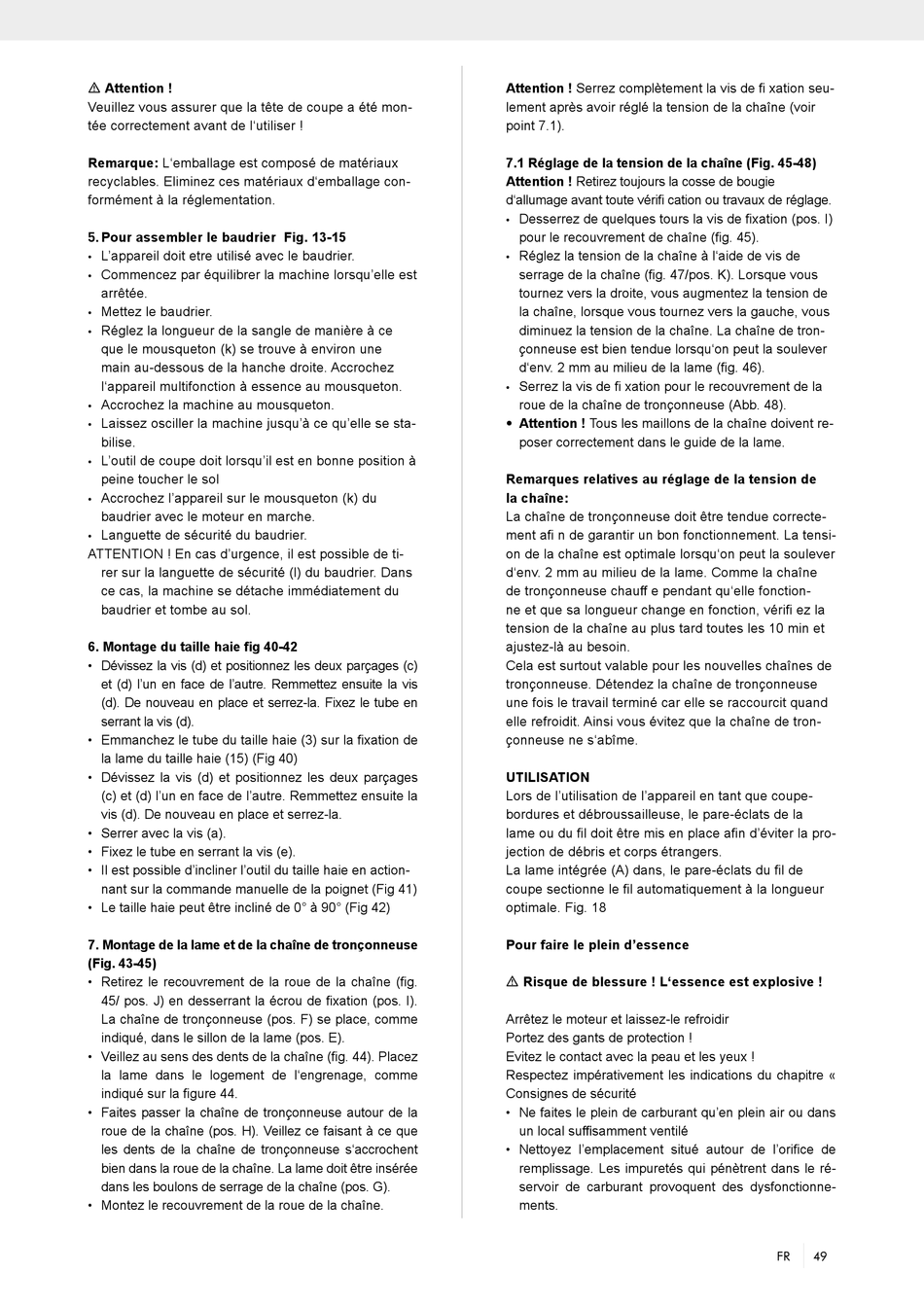 ⚠ Attention !
Veuillez vous assurer que la tête de coupe a été montée correctement avant de l'utiliser !

Remarque: L'emballage est composé de matériaux recyclables. Eliminez ces matériaux d'emballage conformément à la réglementation.

5. Pour assembler le baudrier Fig. 13-15
• L'appareil doit etre utilisé avec le baudrier.
• Commencez par équilibrer la machine lorsqu'elle est arrêtée.
• Mettez le baudrier.
• Réglez la longueur de la sangle de manière à ce que le mousqueton (k) se trouve à environ une main au-dessous de la hanche droite. Accrochez l'appareil multifonction à essence au mousqueton.
• Accrochez la machine au mousqueton.
• Laissez osciller la machine jusqu'à ce qu'elle se stabilise.
• L'outil de coupe doit lorsqu'il est en bonne position à peine toucher le sol
• Accrochez l'appareil sur le mousqueton (k) du baudrier avec le moteur en marche.
• Languette de sécurité du baudrier.
ATTENTION ! En cas d'urgence, il est possible de tirer sur la languette de sécurité (l) du baudrier. Dans ce cas, la machine se détache immédiatement du baudrier et tombe au sol.

6. Montage du taille haie fig 40-42
• Dévissez la vis (d) et positionnez les deux parçages (c) et (d) l'un en face de l'autre. Remmettez ensuite la vis (d). De nouveau en place et serrez-la. Fixez le tube en serrant la vis (d).
• Emmanchez le tube du taille haie (3) sur la fixation de la lame du taille haie (15) (Fig 40)
• Dévissez la vis (d) et positionnez les deux parçages (c) et (d) l'un en face de l'autre. Remmettez ensuite la vis (d). De nouveau en place et serrez-la.
• Serrer avec la vis (a).
• Fixez le tube en serrant la vis (e).
• Il est possible d'incliner l'outil du taille haie en actionnant sur la commande manuelle de la poignet (Fig 41)
• Le taille haie peut être incliné de 0° à 90° (Fig 42)

7. Montage de la lame et de la chaîne de tronçonneuse (Fig. 43-45)
• Retirez le recouvrement de la roue de la chaîne (fig. 45/ pos. J) en desserrant la écrou de fixation (pos. I). La chaîne de tronçonneuse (pos. F) se place, comme indiqué, dans le sillon de la lame (pos. E).
• Veillez au sens des dents de la chaîne (fig. 44). Placez la lame dans le logement de l'engrenage, comme indiqué sur la figure 44.
• Faites passer la chaîne de tronçonneuse autour de la roue de la chaîne (pos. H). Veillez ce faisant à ce que les dents de la chaîne de tronçonneuse s'accrochent bien dans la roue de la chaîne. La lame doit être insérée dans les boulons de serrage de la chaîne (pos. G).
• Montez le recouvrement de la roue de la chaîne.

Attention ! Serrez complètement la vis de fi xation seulement après avoir réglé la tension de la chaîne (voir point 7.1).

7.1 Réglage de la tension de la chaîne (Fig. 45-48)
Attention ! Retirez toujours la cosse de bougie d'allumage avant toute vérifi cation ou travaux de réglage.
• Desserrez de quelques tours la vis de fixation (pos. I) pour le recouvrement de chaîne (fig. 45).
• Réglez la tension de la chaîne à l'aide de vis de serrage de la chaîne (fig. 47/pos. K). Lorsque vous tournez vers la droite, vous augmentez la tension de la chaîne, lorsque vous tournez vers la gauche, vous diminuez la tension de la chaîne. La chaîne de tronçonneuse est bien tendue lorsqu'on peut la soulever d'env. 2 mm au milieu de la lame (fig. 46).
• Serrez la vis de fi xation pour le recouvrement de la roue de la chaîne de tronçonneuse (Abb. 48).
• Attention ! Tous les maillons de la chaîne doivent reposer correctement dans le guide de la lame.

Remarques relatives au réglage de la tension de la chaîne:
La chaîne de tronçonneuse doit être tendue correctement afi n de garantir un bon fonctionnement. La tension de la chaîne est optimale lorsqu'on peut la soulever d'env. 2 mm au milieu de la lame. Comme la chaîne de tronçonneuse chauff e pendant qu'elle fonctionne et que sa longueur change en fonction, vérifi ez la tension de la chaîne au plus tard toutes les 10 min et ajustez-là au besoin.
Cela est surtout valable pour les nouvelles chaînes de tronçonneuse. Détendez la chaîne de tronçonneuse une fois le travail terminé car elle se raccourcit quand elle refroidit. Ainsi vous évitez que la chaîne de tronçonneuse ne s'abîme.

UTILISATION
Lors de l'utilisation de l'appareil en tant que coupe-bordures et débroussailleuse, le pare-éclats de la lame ou du fil doit être mis en place afin d'éviter la projection de débris et corps étrangers.
La lame intégrée (A) dans, le pare-éclats du fil de coupe sectionne le fil automatiquement à la longueur optimale. Fig. 18

Pour faire le plein d'essence

⚠ Risque de blessure ! L'essence est explosive !

Arrêtez le moteur et laissez-le refroidir
Portez des gants de protection !
Evitez le contact avec la peau et les yeux !
Respectez impérativement les indications du chapitre « Consignes de sécurité
• Ne faites le plein de carburant qu'en plein air ou dans un local suffisamment ventilé
• Nettoyez l'emplacement situé autour de l'orifice de remplissage. Les impuretés qui pénètrent dans le réservoir de carburant provoquent des dysfonctionnements.

FR 49